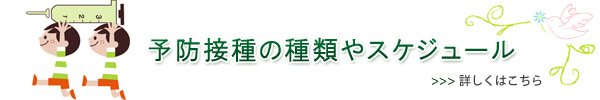 1 2 3

予防接種の種類やスケジュール

>>> 詳しくはこちら